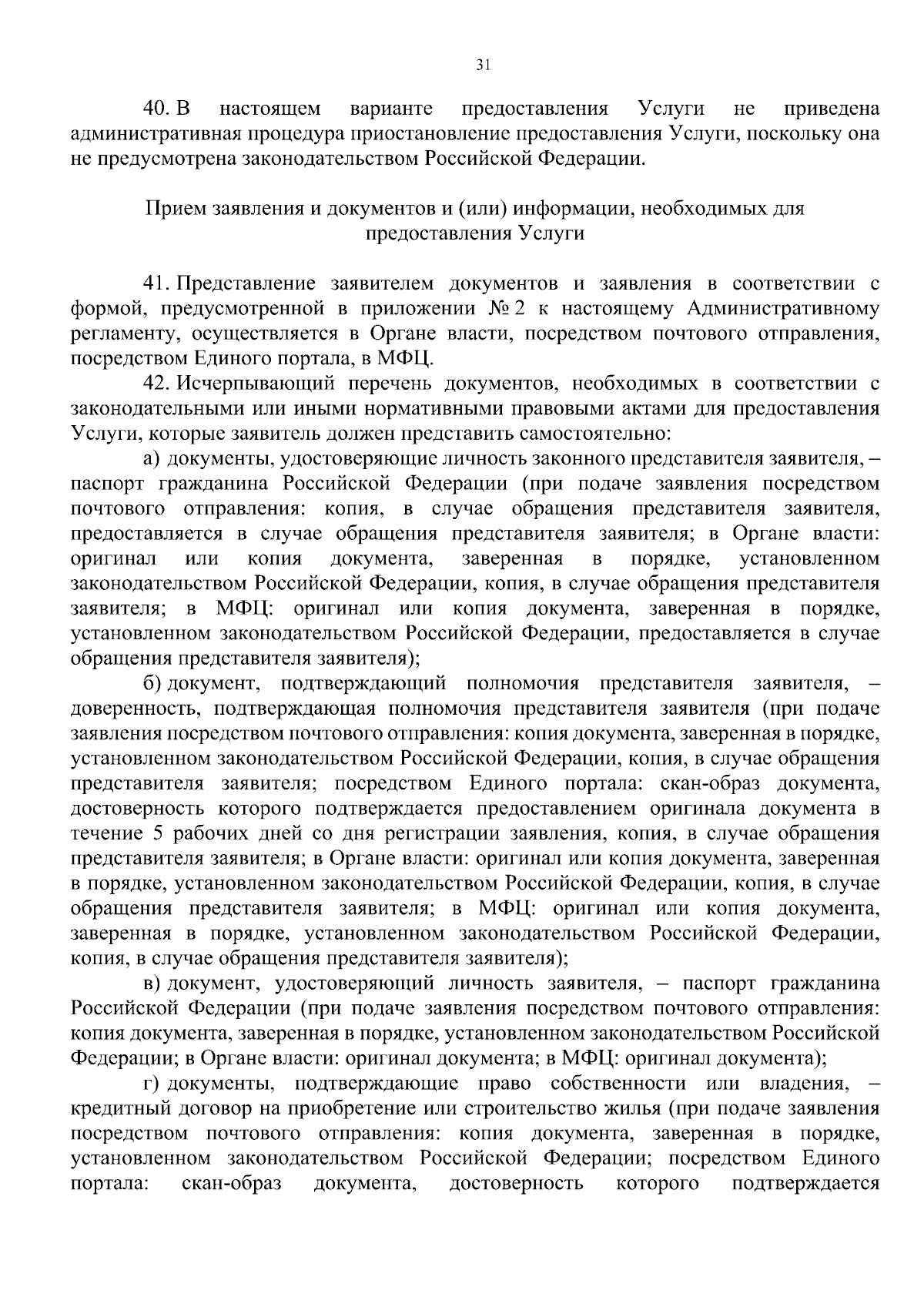 31

40. В настоящем варианте предоставления Услуги не приведена административная процедура приостановление предоставления Услуги, поскольку она не предусмотрена законодательством Российской Федерации.

Прием заявления и документов и (или) информации, необходимых для предоставления Услуги

41. Представление заявителем документов и заявления в соответствии с формой, предусмотренной в приложении № 2 к настоящему Административному регламенту, осуществляется в Органе власти, посредством почтового отправления, посредством Единого портала, в МФЦ.

42. Исчерпывающий перечень документов, необходимых в соответствии с законодательными или иными нормативными правовыми актами для предоставления Услуги, которые заявитель должен представить самостоятельно:

а) документы, удостоверяющие личность законного представителя заявителя, – паспорт гражданина Российской Федерации (при подаче заявления посредством почтового отправления: копия, в случае обращения представителя заявителя, предоставляется в случае обращения представителя заявителя; в Органе власти: оригинал или копия документа, заверенная в порядке, установленном законодательством Российской Федерации, копия, в случае обращения представителя заявителя; в МФЦ: оригинал или копия документа, заверенная в порядке, установленном законодательством Российской Федерации, предоставляется в случае обращения представителя заявителя);

б) документ, подтверждающий полномочия представителя заявителя, – доверенность, подтверждающая полномочия представителя заявителя (при подаче заявления посредством почтового отправления: копия документа, заверенная в порядке, установленном законодательством Российской Федерации, копия, в случае обращения представителя заявителя; посредством Единого портала: скан-образ документа, достоверность которого подтверждается предоставлением оригинала документа в течение 5 рабочих дней со дня регистрации заявления, копия, в случае обращения представителя заявителя; в Органе власти: оригинал или копия документа, заверенная в порядке, установленном законодательством Российской Федерации, копия, в случае обращения представителя заявителя; в МФЦ: оригинал или копия документа, заверенная в порядке, установленном законодательством Российской Федерации, копия, в случае обращения представителя заявителя);

в) документ, удостоверяющий личность заявителя, – паспорт гражданина Российской Федерации (при подаче заявления посредством почтового отправления: копия документа, заверенная в порядке, установленном законодательством Российской Федерации; в Органе власти: оригинал документа; в МФЦ: оригинал документа);

г) документы, подтверждающие право собственности или владения, – кредитный договор на приобретение или строительство жилья (при подаче заявления посредством почтового отправления: копия документа, заверенная в порядке, установленном законодательством Российской Федерации; посредством Единого портала: скан-образ документа, достоверность которого подтверждается